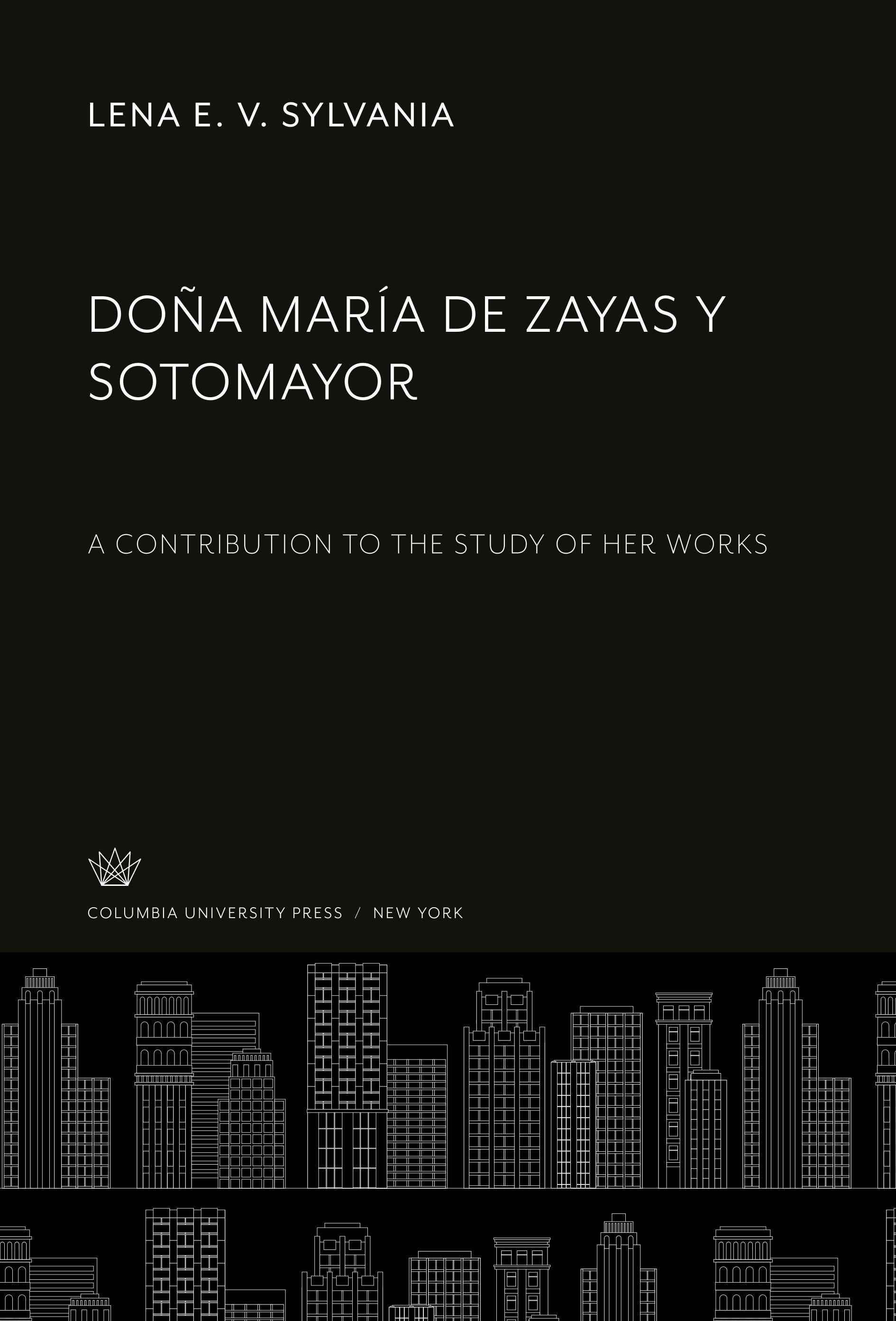 LENA E. V. SYLVANIA

DOÑA MARÍA DE ZAYAS Y SOTOMAYOR

A CONTRIBUTION TO THE STUDY OF HER WORKS

COLUMBIA UNIVERSITY PRESS / NEW YORK